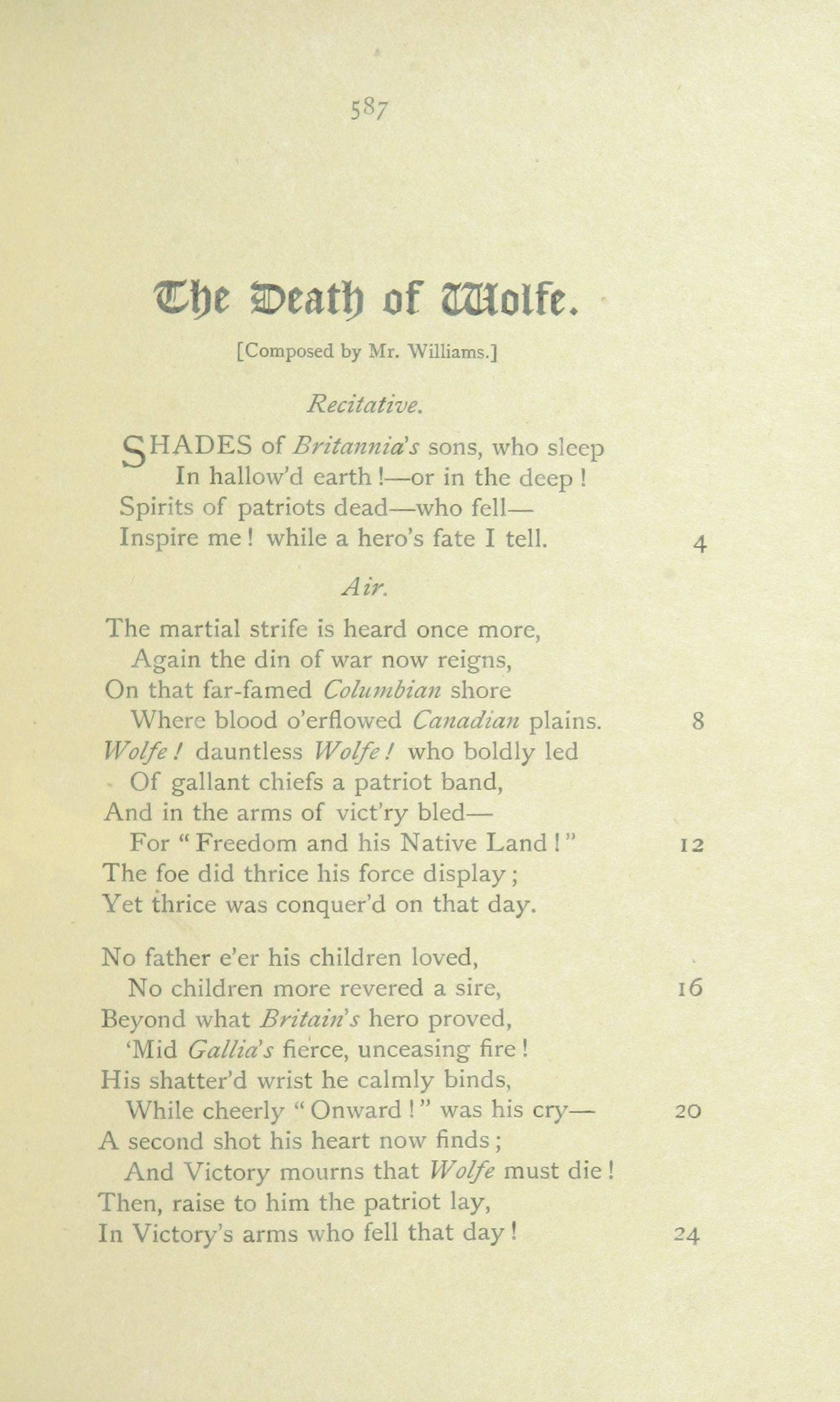 587

The Death of Wolfe.

[Composed by Mr. Williams.]

Recitative.

SHADES of Britannia's sons, who sleep
In hallow'd earth!—or in the deep!
Spirits of patriots dead—who fell—
Inspire me! while a hero's fate I tell. 4

Air.

The martial strife is heard once more,
Again the din of war now reigns,
On that far-famed Columbian shore
Where blood o'erflowed Canadian plains. 8
Wolfe! dauntless Wolfe! who boldly led
Of gallant chiefs a patriot band,
And in the arms of vict'ry bled—
For "Freedom and his Native Land!" 12
The foe did thrice his force display;
Yet thrice was conquer'd on that day.

No father e'er his children loved,
No children more revered a sire, 16
Beyond what Britain's hero proved,
'Mid Gallia's fierce, unceasing fire!
His shatter'd wrist he calmly binds,
While cheerly "Onward!" was his cry— 20
A second shot his heart now finds;
And Victory mourns that Wolfe must die!
Then, raise to him the patriot lay,
In Victory's arms who fell that day! 24